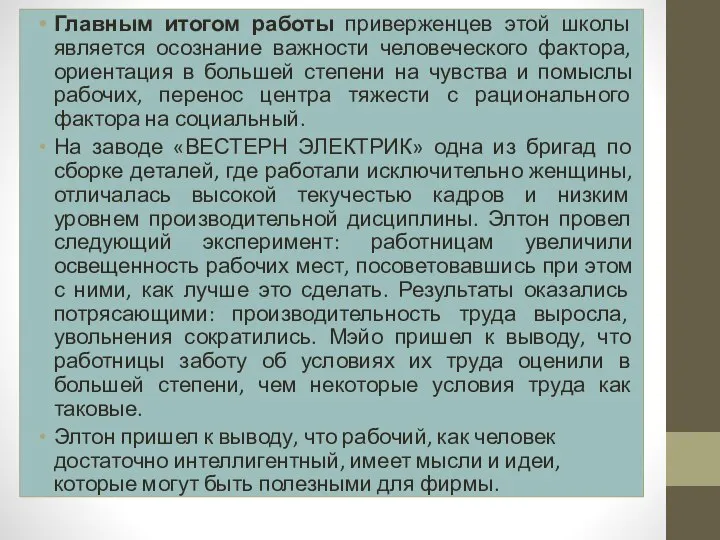 • **Главным итогом работы** приверженцев этой школы является осознание важности человеческого фактора, ориентация в большей степени на чувства и помыслы рабочих, перенос центра тяжести с рационального фактора на социальный.

• На заводе «ВЕСТЕРН ЭЛЕКТРИК» одна из бригад по сборке деталей, где работали исключительно женщины, отличалась высокой текучестью кадров и низким уровнем производительной дисциплины. Элтон провел следующий эксперимент: работницам увеличили освещенность рабочих мест, посоветовавшись при этом с ними, как лучше это сделать. Результаты оказались потрясающими: производительность труда выросла, увольнения сократились. Мэйо пришел к выводу, что работницы заботу об условиях их труда оценили в большей степени, чем некоторые условия труда как таковые.

• Элтон пришел к выводу, что рабочий, как человек достаточно интеллигентный, имеет мысли и идеи, которые могут быть полезными для фирмы.